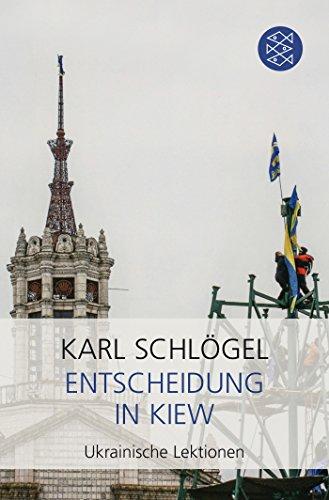 KARL SCHLÖGEL
ENTSCHEIDUNG IN KIEW
Ukrainische Lektionen